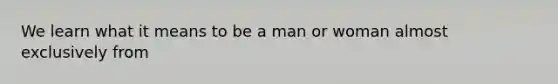 We learn what it means to be a man or woman almost exclusively from